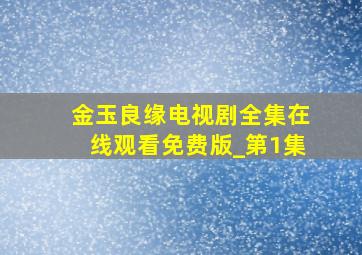 金玉良缘电视剧全集在线观看免费版_第1集